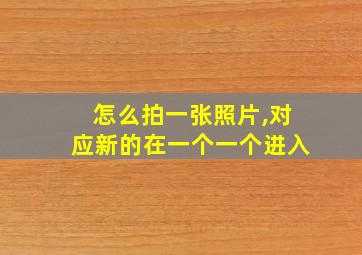 怎么拍一张照片,对应新的在一个一个进入